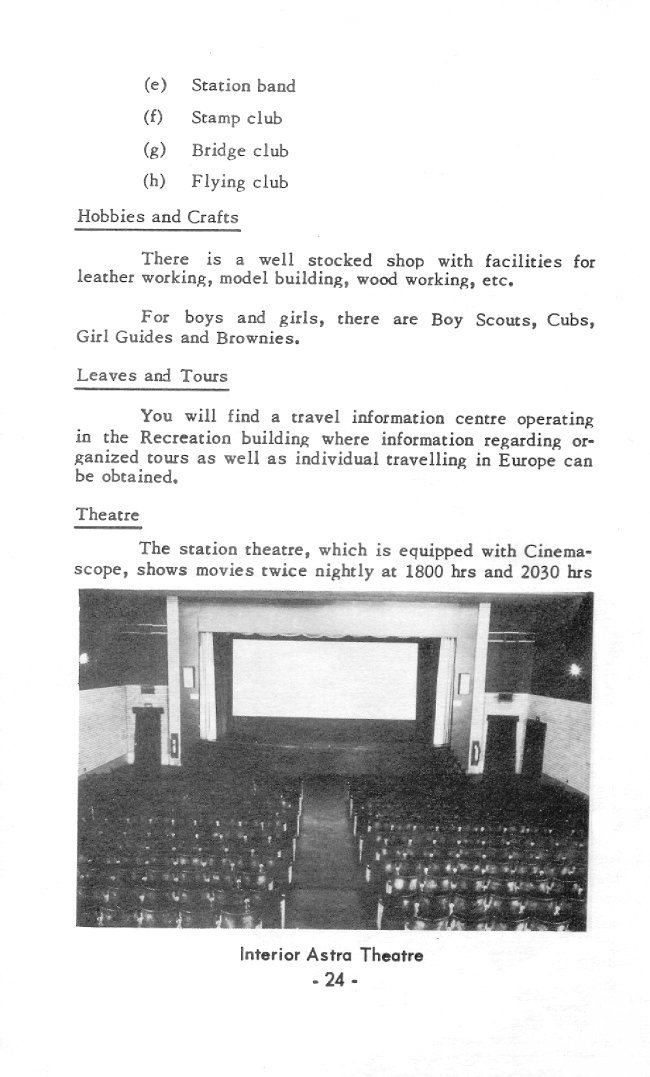 (e) Station band

(f) Stamp club

(g) Bridge club

(h) Flying club

Hobbies and Crafts

There is a well stocked shop with facilities for leather working, model building, wood working, etc.

For boys and girls, there are Boy Scouts, Cubs, Girl Guides and Brownies.

Leaves and Tours

You will find a travel information centre operating in the Recreation building where information regarding organized tours as well as individual travelling in Europe can be obtained.

Theatre

The station theatre, which is equipped with Cinemascope, shows movies twice nightly at 1800 hrs and 2030 hrs

Interior Astra Theatre

- 24 -